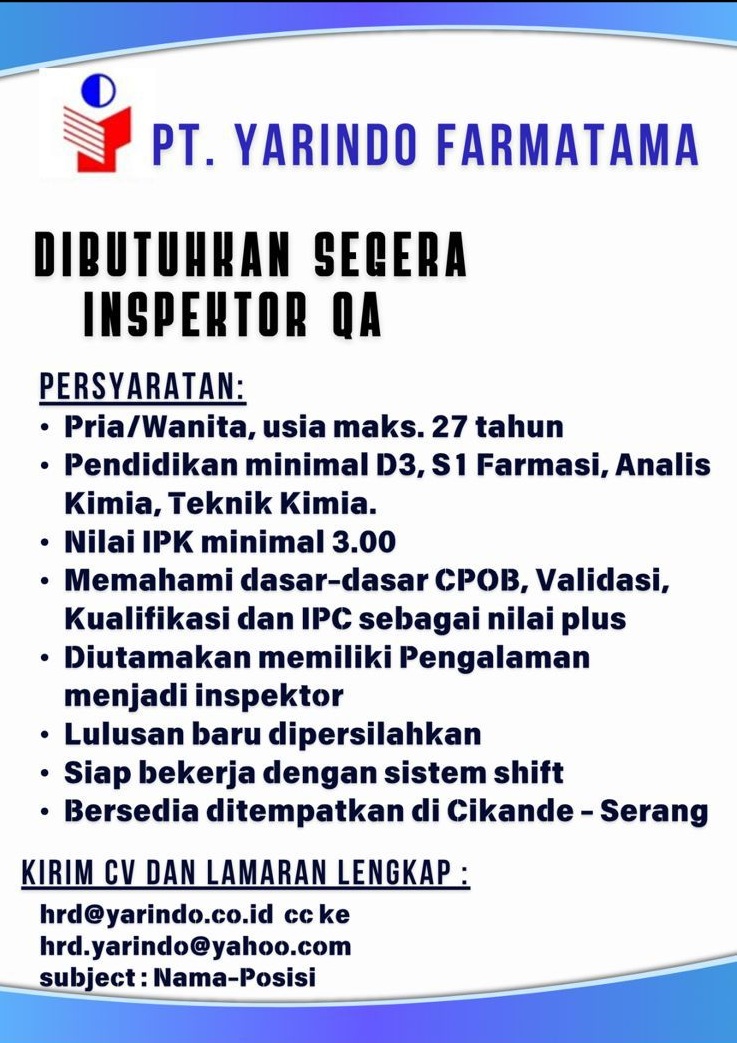 PT. YARINDO FARMATAMA

DIBUTUHKAN SEGERA
INSPEKTOR QA

PERSYARATAN:
• Pria/Wanita, usia maks. 27 tahun
• Pendidikan minimal D3, S1 Farmasi, Analis Kimia, Teknik Kimia.
• Nilai IPK minimal 3.00
• Memahami dasar-dasar CPOB, Validasi, Kualifikasi dan IPC sebagai nilai plus
• Diutamakan memiliki Pengalaman menjadi inspektor
• Lulusan baru dipersilahkan
• Siap bekerja dengan sistem shift
• Bersedia ditempatkan di Cikande - Serang

KIRIM CV DAN LAMARAN LENGKAP :
hrd@yarindo.co.id cc ke
hrd.yarindo@yahoo.com
subject : Nama-Posisi